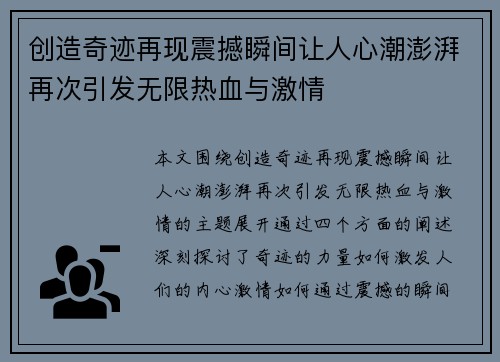 创造奇迹再现震撼瞬间让人心潮澎湃再次引发无限热血与激情

本文围绕创造奇迹再现震撼瞬间让人心潮澎湃再次引发无限热血与激情的主题展开通过四个方面的阐述深刻探讨了奇迹的力量如何激发人们的内心激情如何通过震撼的瞬间